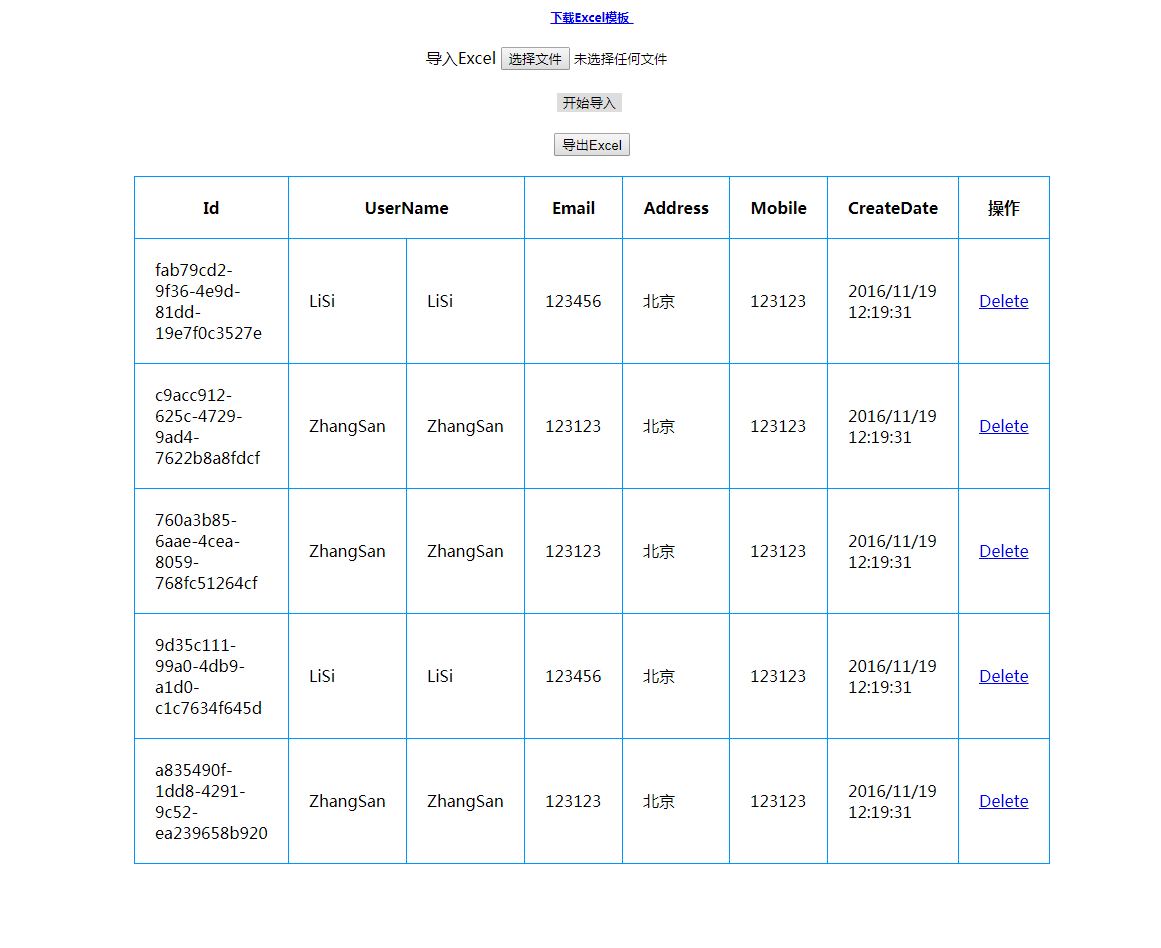 下载Excel模板

导入Excel 选择文件 未选择任何文件

开始导入

导出Excel

| Id | UserName | | Email | Address | Mobile | CreateDate | 操作 |
|---|---|---|---|---|---|---|---|
| fab79cd2-9f36-4e9d-81dd-19e7f0c3527e | LiSi | LiSi | 123456 | 北京 | 123123 | 2016/11/19 12:19:31 | Delete |
| c9acc912-625c-4729-9ad4-7622b8a8fdcf | ZhangSan | ZhangSan | 123123 | 北京 | 123123 | 2016/11/19 12:19:31 | Delete |
| 760a3b85-6aae-4cea-8059-768fc51264cf | ZhangSan | ZhangSan | 123123 | 北京 | 123123 | 2016/11/19 12:19:31 | Delete |
| 9d35c111-99a0-4db9-a1d0-c1c7634f645d | LiSi | LiSi | 123456 | 北京 | 123123 | 2016/11/19 12:19:31 | Delete |
| a835490f-1dd8-4291-9c52-ea239658b920 | ZhangSan | ZhangSan | 123123 | 北京 | 123123 | 2016/11/19 12:19:31 | Delete |